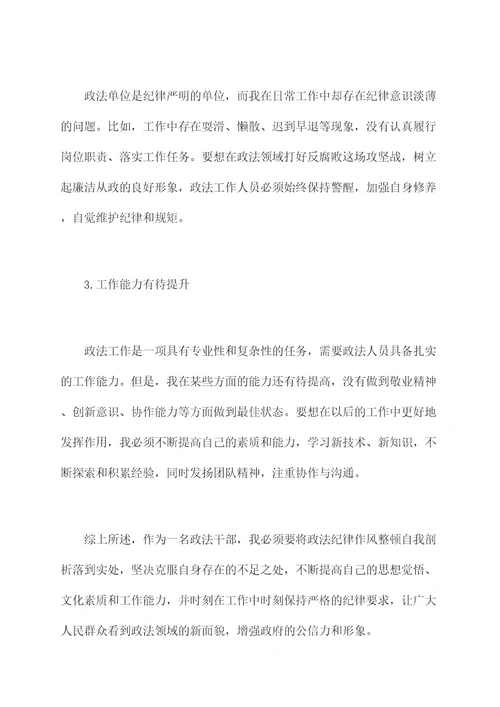 政法单位是纪律严明的单位，而我在日常工作中却存在纪律意识淡薄的问题。比如，工作中存在耍滑、懒散、迟到早退等现象，没有认真履行岗位职责、落实工作任务。要想在政法领域打好反腐败这场攻坚战，树立起廉洁从政的良好形象，政法工作人员必须始终保持警醒，加强自身修养，自觉维护纪律和规矩。

3.工作能力有待提升

政法工作是一项具有专业性和复杂性的任务，需要政法人员具备扎实的工作能力。但是，我在某些方面的能力还有待提高，没有做到敬业精神、创新意识、协作能力等方面做到最佳状态。要想在以后的工作中更好地发挥作用，我必须不断提高自己的素质和能力，学习新技术、新知识，不断探索和积累经验，同时发扬团队精神，注重协作与沟通。

综上所述，作为一名政法干部，我必须要将政法纪律作风整顿自我剖析落到实处，坚决克服自身存在的不足之处，不断提高自己的思想觉悟、文化素质和工作能力，并时刻在工作中时刻保持严格的纪律要求，让广大人民群众看到政法领域的新面貌，增强政府的公信力和形象。